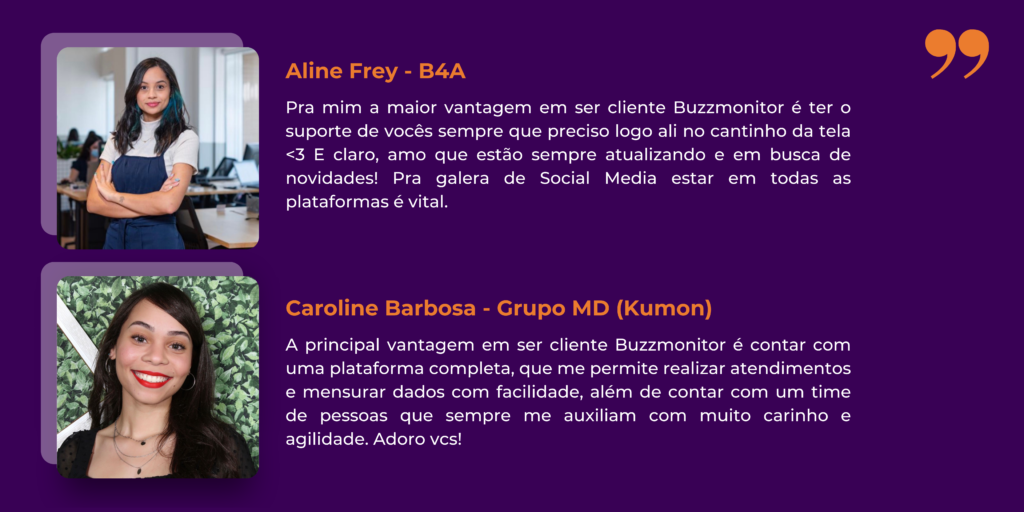 Aline Frey - B4A

Pra mim a maior vantagem em ser cliente Buzzmonitor é ter o suporte de vocês sempre que preciso logo ali no cantinho da tela <3 E claro, amo que estão sempre atualizando e em busca de novidades! Pra galera de Social Media estar em todas as plataformas é vital.

Caroline Barbosa - Grupo MD (Kumon)

A principal vantagem em ser cliente Buzzmonitor é contar com uma plataforma completa, que me permite realizar atendimentos e mensurar dados com facilidade, além de contar com um time de pessoas que sempre me auxiliam com muito carinho e agilidade. Adoro vcs!